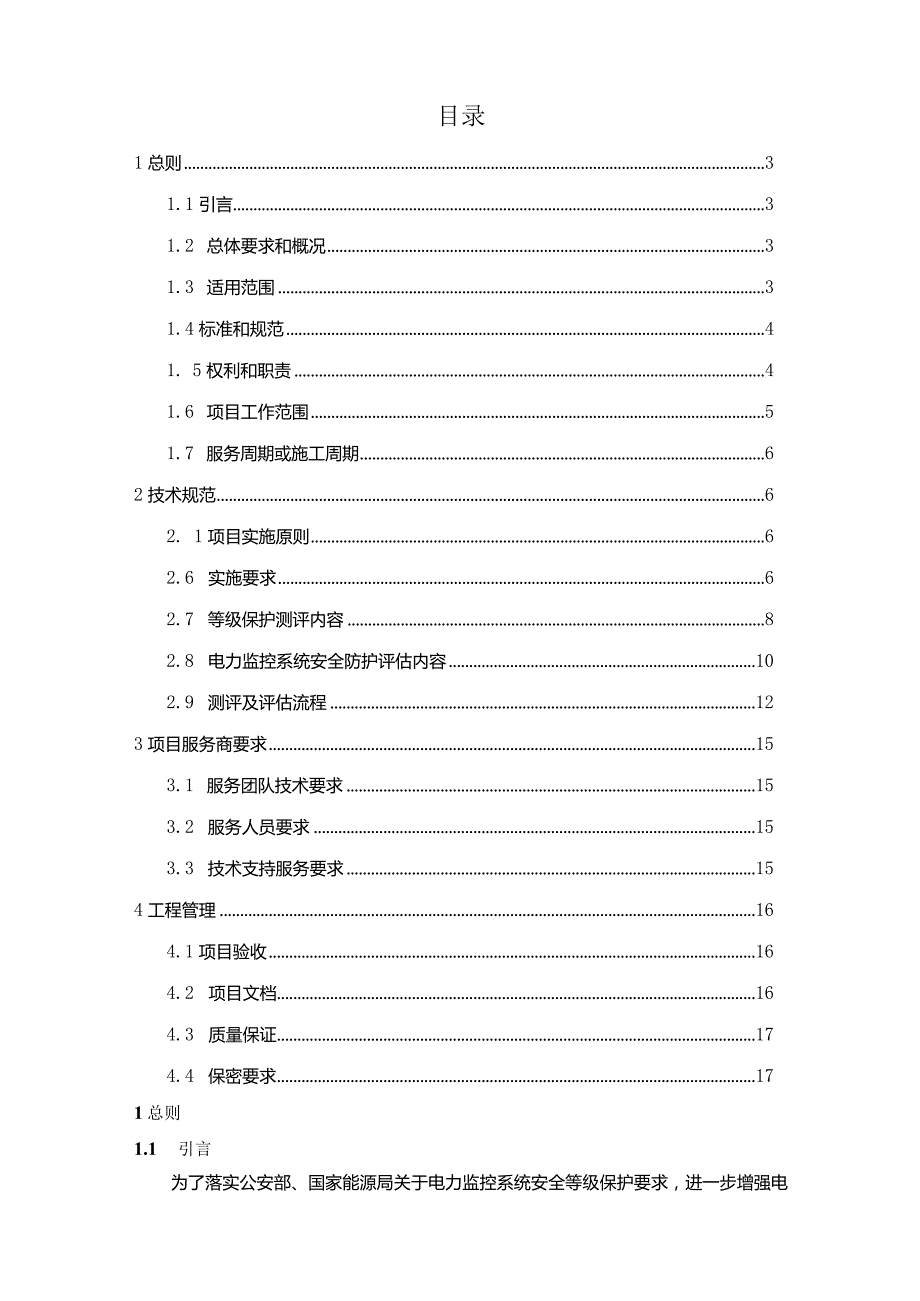 目录

1 总则......3

1.1 引言......3

1.2 总体要求和概况......3

1.3 适用范围......3

1.4 标准和规范......4

1. 5 权利和职责......4

1.6 项目工作范围......5

1.7 服务周期或施工周期......6

2 技术规范......6

2. 1 项目实施原则......6

2.6 实施要求......6

2.7 等级保护测评内容......8

2.8 电力监控系统安全防护评估内容......10

2.9 测评及评估流程......12

3 项目服务商要求......15

3.1 服务团队技术要求......15

3.2 服务人员要求......15

3.3 技术支持服务要求......15

4 工程管理......16

4.1 项目验收......16

4.2 项目文档......16

4.3 质量保证......17

4.4 保密要求......17

1 总则

1.1 引言

为了落实公安部、国家能源局关于电力监控系统安全等级保护要求，进一步增强电